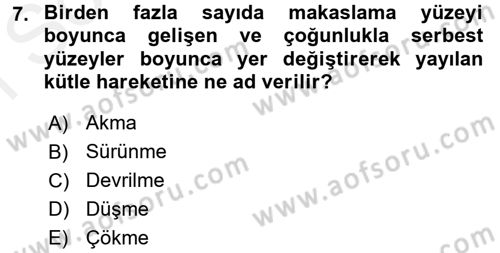 7. Birden fazla sayıda makaslama yüzeyi boyunca gelişen ve çoğunlukla serbest yüzeyler boyunca yer değiştirerek yayılan kütle hareketine ne ad verilir?

A) Akma
B) Sürünme
C) Devrilme
D) Düşme
E) Çökme

www.aofsoru.com
www.aofsoru.com
www.aofsoru.com
www.aofsoru.com